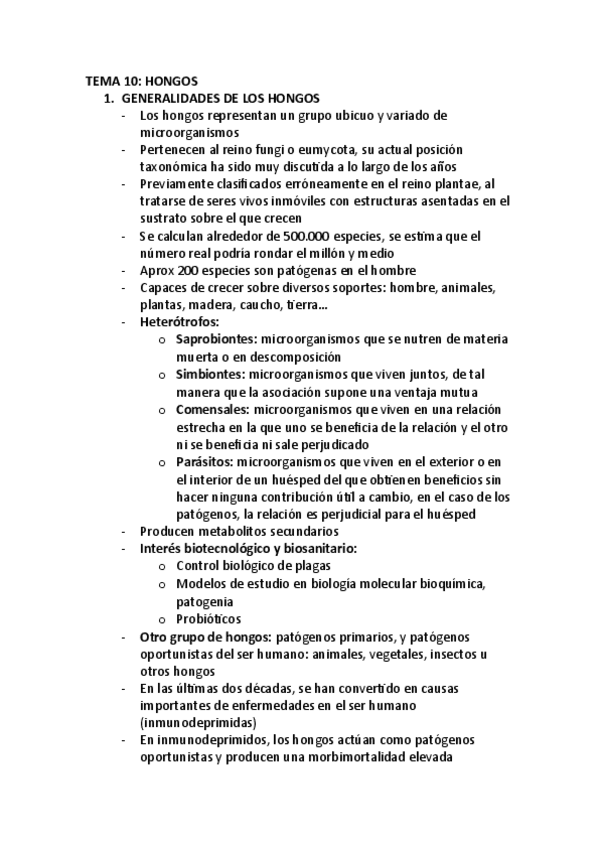 TEMA 10: HONGOS

1. GENERALIDADES DE LOS HONGOS

- Los hongos representan un grupo ubicuo y variado de microorganismos
- Pertenecen al reino fungi o eumycota, su actual posición taxonómica ha sido muy discutida a lo largo de los años
- Previamente clasificados erróneamente en el reino plantae, al tratarse de seres vivos inmóviles con estructuras asentadas en el sustrato sobre el que crecen
- Se calculan alrededor de 500.000 especies, se estima que el número real podría rondar el millón y medio
- Aprox 200 especies son patógenas en el hombre
- Capaces de crecer sobre diversos soportes: hombre, animales, plantas, madera, caucho, tierra…
- Heterótrofos:
  o Saprobiontes: microorganismos que se nutren de materia muerta o en descomposición
  o Simbiontes: microorganismos que viven juntos, de tal manera que la asociación supone una ventaja mutua
  o Comensales: microorganismos que viven en una relación estrecha en la que uno se beneficia de la relación y el otro ni se beneficia ni sale perjudicado
  o Parásitos: microorganismos que viven en el exterior o en el interior de un huésped del que obtienen beneficios sin hacer ninguna contribución útil a cambio, en el caso de los patógenos, la relación es perjudicial para el huésped
- Producen metabolitos secundarios
- Interés biotecnológico y biosanitario:
  o Control biológico de plagas
  o Modelos de estudio en biología molecular bioquímica, patogenia
  o Probióticos
- Otro grupo de hongos: patógenos primarios, y patógenos oportunistas del ser humano: animales, vegetales, insectos u otros hongos
- En las últimas dos décadas, se han convertido en causas importantes de enfermedades en el ser humano (inmunodeprimidas)
- En inmunodeprimidos, los hongos actúan como patógenos oportunistas y producen una morbimortalidad elevada